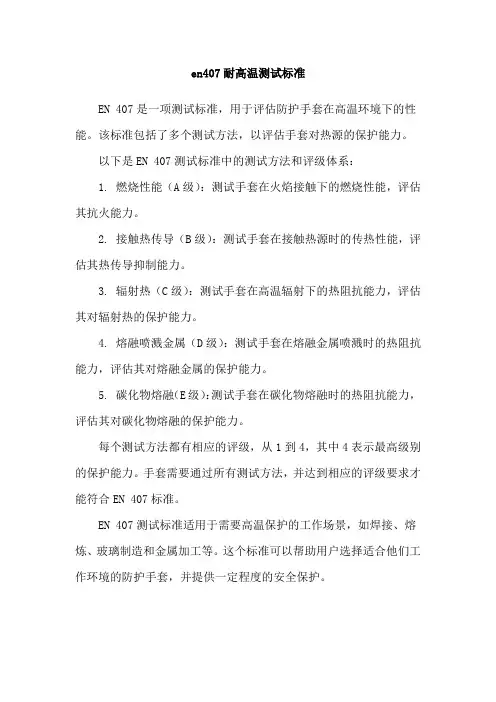 en407耐高温测试标准

EN 407是一项测试标准，用于评估防护手套在高温环境下的性能。该标准包括了多个测试方法，以评估手套对热源的保护能力。

以下是EN 407测试标准中的测试方法和评级体系：

1. 燃烧性能（A级）：测试手套在火焰接触下的燃烧性能，评估其抗火能力。

2. 接触热传导（B级）：测试手套在接触热源时的传热性能，评估其热传导抑制能力。

3. 辐射热（C级）：测试手套在高温辐射下的热阻抗能力，评估其对辐射热的保护能力。

4. 熔融喷溅金属（D级）：测试手套在熔融金属喷溅时的热阻抗能力，评估其对熔融金属的保护能力。

5. 碳化物熔融(E级)：测试手套在碳化物熔融时的热阻抗能力，评估其对碳化物熔融的保护能力。

每个测试方法都有相应的评级，从1到4，其中4表示最高级别的保护能力。手套需要通过所有测试方法，并达到相应的评级要求才能符合EN 407标准。

EN 407测试标准适用于需要高温保护的工作场景，如焊接、熔炼、玻璃制造和金属加工等。这个标准可以帮助用户选择适合他们工作环境的防护手套，并提供一定程度的安全保护。